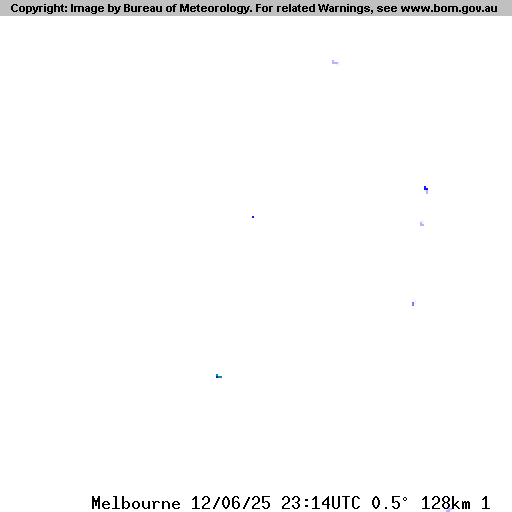 Copyright: Image by Bureau of Meteorology. For related Warnings, see www.bom.gov.au

Melbourne 12/06/25 23:14UTC 0.5° 128km 1